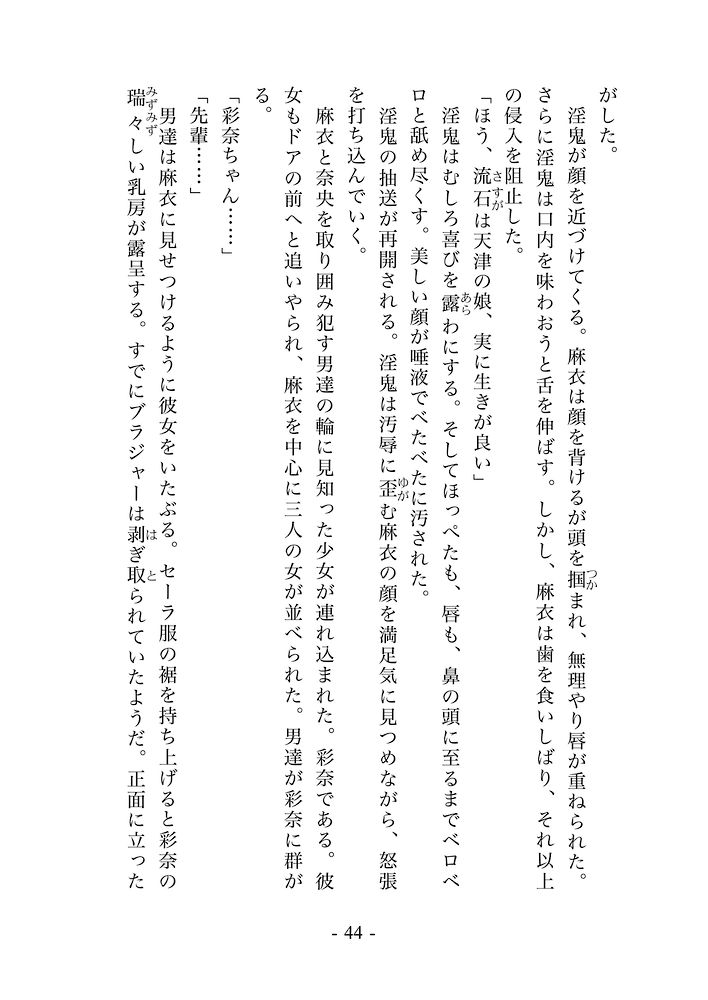 がした。

淫鬼が顔を近づけてくる。麻衣は顔を背けるが頭を掴まれ、無理やり唇が重ねられた。さらに淫鬼は口内を味わおうと舌を伸ばす。しかし、麻衣は歯を食いしばり、それ以上の侵入を阻止した。

「ほう、流石は天津の娘、実に生きが良い」

淫鬼はむしろ喜びを露わにする。そしてほっぺたも、唇も、鼻の頭に至るまでベロベロと舐め尽くす。美しい顔が唾液でべたべたに汚された。

淫鬼の抽送が再開される。淫鬼は汚辱に歪む麻衣の顔を満足気に見つめながら、怒張を打ち込んでいく。

麻衣と奈央を取り囲み犯す男達の輪に見知った少女が連れ込まれた。彩奈である。彼女もドアの前へと追いやられ、麻衣を中心に三人の女が並べられた。男達が彩奈に群がる。

「彩奈ちゃん……」

「先輩……」

男達は麻衣に見せつけるように彼女をいたぶる。セーラ服の裾を持ち上げると彩奈の瑞々しい乳房が露呈する。すでにブラジャーは剥ぎ取られていたようだ。正面に立った

- 44 -